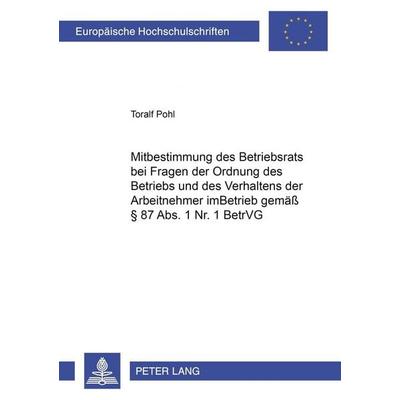 Europäische Hochschulschriften

Toralf Pohl

Mitbestimmung des Betriebsrats bei Fragen der Ordnung des Betriebs und des Verhaltens der Arbeitnehmer imBetrieb gemäß § 87 Abs. 1 Nr. 1 BetrVG

PETER LANG